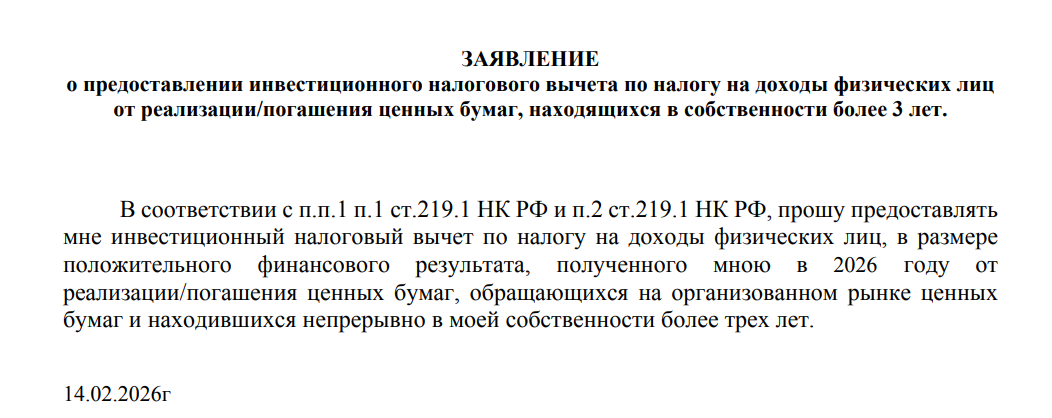 ЗАЯВЛЕНИЕ
о предоставлении инвестиционного налогового вычета по налогу на доходы физических лиц от реализации/погашения ценных бумаг, находящихся в собственности более 3 лет.

В соответствии с п.п.1 п.1 ст.219.1 НК РФ и п.2 ст.219.1 НК РФ, прошу предоставлять мне инвестиционный налоговый вычет по налогу на доходы физических лиц, в размере положительного финансового результата, полученного мною в 2026 году от реализации/погашения ценных бумаг, обращающихся на организованном рынке ценных бумаг и находившихся непрерывно в моей собственности более трех лет.

14.02.2026г